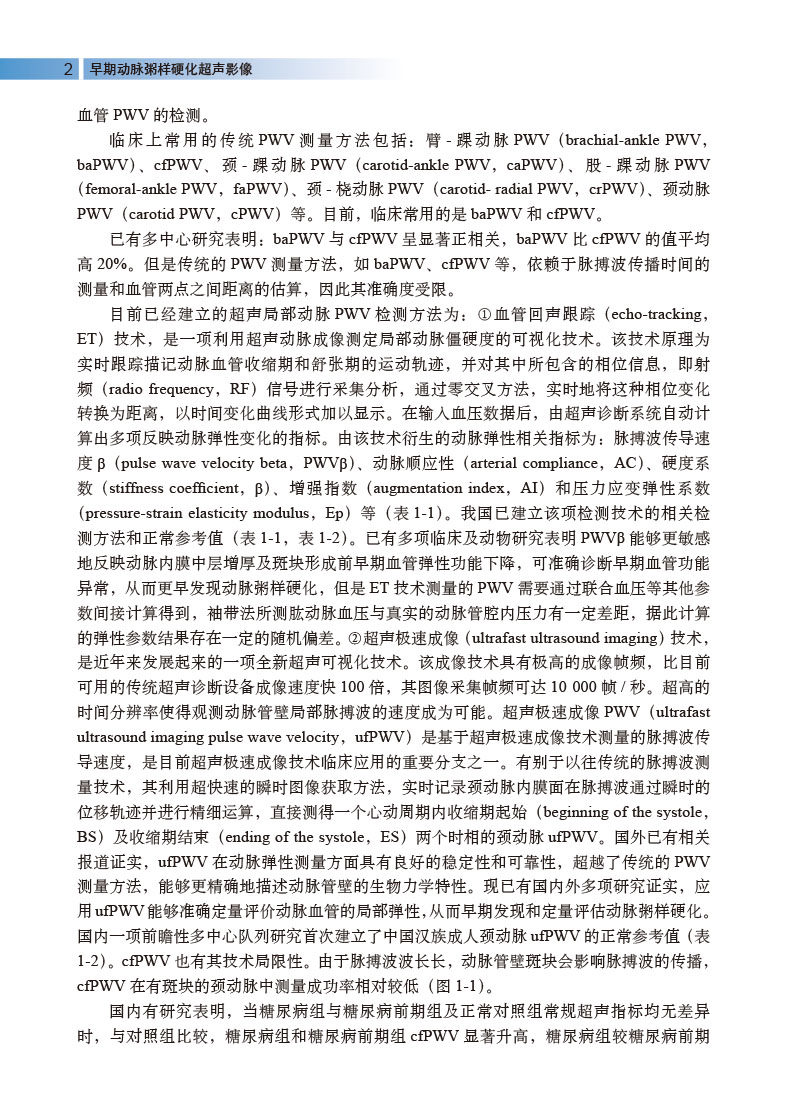 2 早期动脉粥样硬化超声影像

血管 PWV 的检测。

临床上常用的传统 PWV 测量方法包括：臂 - 踝动脉 PWV（brachial-ankle PWV，baPWV）、cfPWV、颈 - 踝动脉 PWV（carotid-ankle PWV，caPWV）、股 - 踝动脉 PWV（femoral-ankle PWV，faPWV）、颈 - 桡动脉 PWV（carotid- radial PWV，crPWV）、颈动脉 PWV（carotid PWV，cPWV）等。目前，临床常用的是 baPWV 和 cfPWV。

已有多中心研究表明：baPWV 与 cfPWV 呈显著正相关，baPWV 比 cfPWV 的值平均高 20%。但是传统的 PWV 测量方法，如 baPWV、cfPWV 等，依赖于脉搏波传播时间的测量和血管两点之间距离的估算，因此其准确度受限。

目前已经建立的超声局部动脉 PWV 检测方法为：①血管回声跟踪（echo-tracking，ET）技术，是一项利用超声动脉成像测定局部动脉僵硬度的可视化技术。该技术原理为实时跟踪描记动脉血管收缩期和舒张期的运动轨迹，并对其中所包含的相位信息，即射频（radio frequency，RF）信号进行采集分析，通过零交叉方法，实时地将这种相位变化转换为距离，以时间变化曲线形式加以显示。在输入血压数据后，由超声诊断系统自动计算出多项反映动脉弹性变化的指标。由该技术衍生的动脉弹性相关指标为：脉搏波传导速度 β（pulse wave velocity beta，PWVβ）、动脉顺应性（arterial compliance，AC）、硬度系数（stiffness coefficient，β）、增强指数（augmentation index，AI）和压力应变弹性系数（pressure-strain elasticity modulus，Ep）等（表 1-1）。我国已建立该项检测技术的相关检测方法和正常参考值（表 1-1，表 1-2）。已有多项临床及动物研究表明 PWVβ 能够更敏感地反映动脉内膜中层增厚及斑块形成前早期血管弹性功能下降，可准确诊断早期血管功能异常，从而更早发现动脉粥样硬化，但是 ET 技术测量的 PWV 需要通过联合血压等其他参数间接计算得到，袖带法所测肱动脉血压与真实的动脉管腔内压力有一定差距，据此计算的弹性参数结果存在一定的随机偏差。②超声极速成像（ultrafast ultrasound imaging）技术，是近年来发展起来的一项全新超声可视化技术。该成像技术具有极高的成像帧频，比目前可用的传统超声诊断设备成像速度快 100 倍，其图像采集帧频可达 10 000 帧 / 秒。超高的时间分辨率使得观测动脉管壁局部脉搏波的速度成为可能。超声极速成像 PWV（ultrafast ultrasound imaging pulse wave velocity，ufPWV）是基于超声极速成像技术测量的脉搏波传导速度，是目前超声极速成像技术临床应用的重要分支之一。有别于以往传统的脉搏波测量技术，其利用超快速的瞬时图像获取方法，实时记录颈动脉内膜面在脉搏波通过瞬时的位移轨迹并进行精细运算，直接测得一个心动周期内收缩期起始（beginning of the systole，BS）及收缩期结束（ending of the systole，ES）两个时相的颈动脉 ufPWV。国外已有相关报道证实，ufPWV 在动脉弹性测量方面具有良好的稳定性和可靠性，超越了传统的 PWV 测量方法，能够更精确地描述动脉管壁的生物力学特性。现已有国内外多项研究证实，应用 ufPWV 能够准确定量评价动脉血管的局部弹性，从而早期发现和定量评估动脉粥样硬化。国内一项前瞻性多中心队列研究首次建立了中国汉族成人颈动脉 ufPWV 的正常参考值（表 1-2）。cfPWV 也有其技术局限性。由于脉搏波波长长，动脉管壁斑块会影响脉搏波的传播，cfPWV 在有斑块的颈动脉中测量成功率相对较低（图 1-1）。

国内有研究表明，当糖尿病组与糖尿病前期组及正常对照组常规超声指标均无差异时，与对照组比较，糖尿病组和糖尿病前期组 cfPWV 显著升高，糖尿病组较糖尿病前期